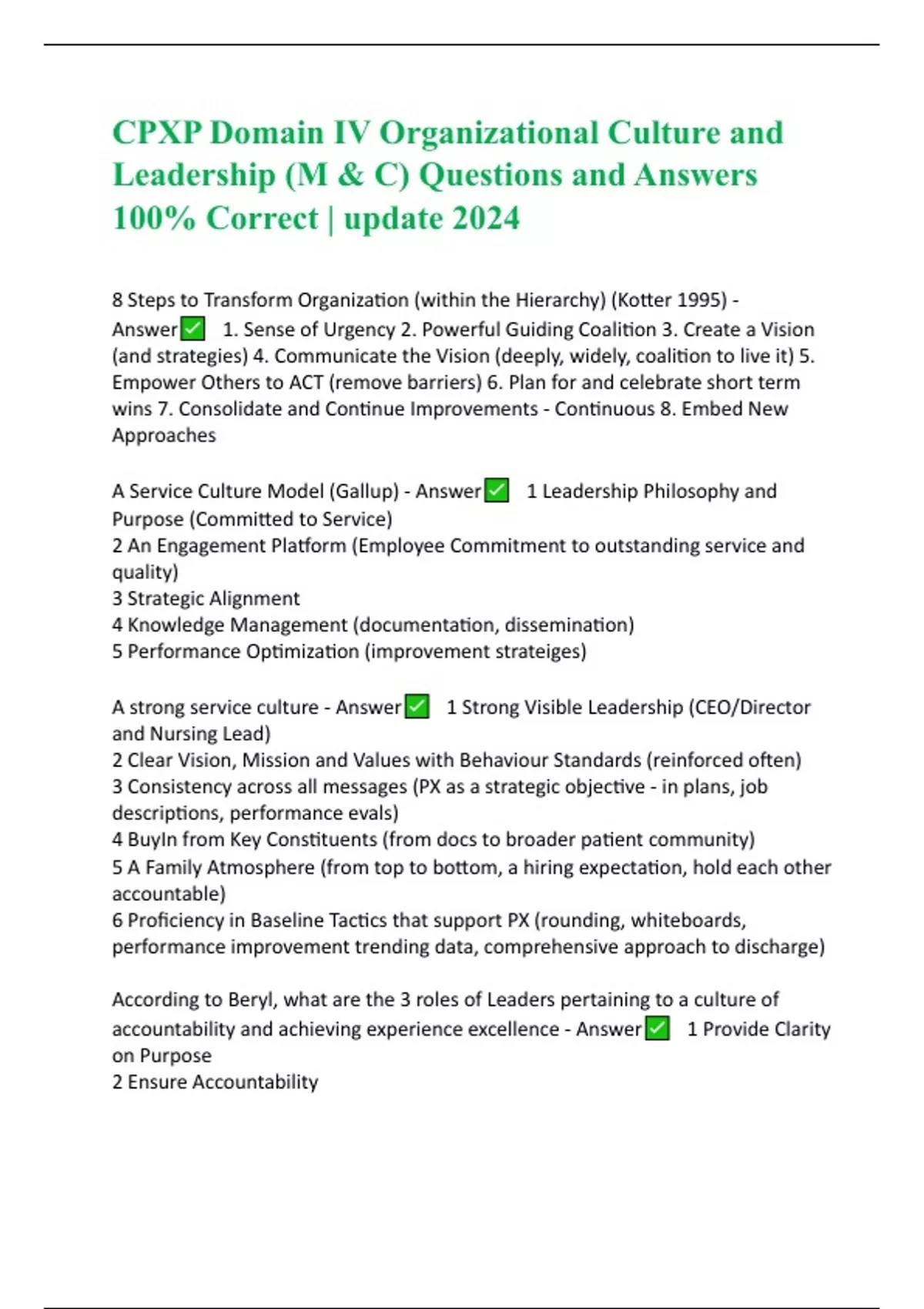 CPXP Domain IV Organizational Culture and Leadership (M & C) Questions and Answers 100% Correct | update 2024

8 Steps to Transform Organization (within the Hierarchy) (Kotter 1995) - Answer✅ 1. Sense of Urgency 2. Powerful Guiding Coalition 3. Create a Vision (and strategies) 4. Communicate the Vision (deeply, widely, coalition to live it) 5. Empower Others to ACT (remove barriers) 6. Plan for and celebrate short term wins 7. Consolidate and Continue Improvements - Continuous 8. Embed New Approaches

A Service Culture Model (Gallup) - Answer✅ 1 Leadership Philosophy and Purpose (Committed to Service)
2 An Engagement Platform (Employee Commitment to outstanding service and quality)
3 Strategic Alignment
4 Knowledge Management (documentation, dissemination)
5 Performance Optimization (improvement strateiges)

A strong service culture - Answer✅ 1 Strong Visible Leadership (CEO/Director and Nursing Lead)
2 Clear Vision, Mission and Values with Behaviour Standards (reinforced often)
3 Consistency across all messages (PX as a strategic objective - in plans, job descriptions, performance evals)
4 BuyIn from Key Constituents (from docs to broader patient community)
5 A Family Atmosphere (from top to bottom, a hiring expectation, hold each other accountable)
6 Proficiency in Baseline Tactics that support PX (rounding, whiteboards, performance improvement trending data, comprehensive approach to discharge)

According to Beryl, what are the 3 roles of Leaders pertaining to a culture of accountability and achieving experience excellence - Answer✅ 1 Provide Clarity on Purpose
2 Ensure Accountability